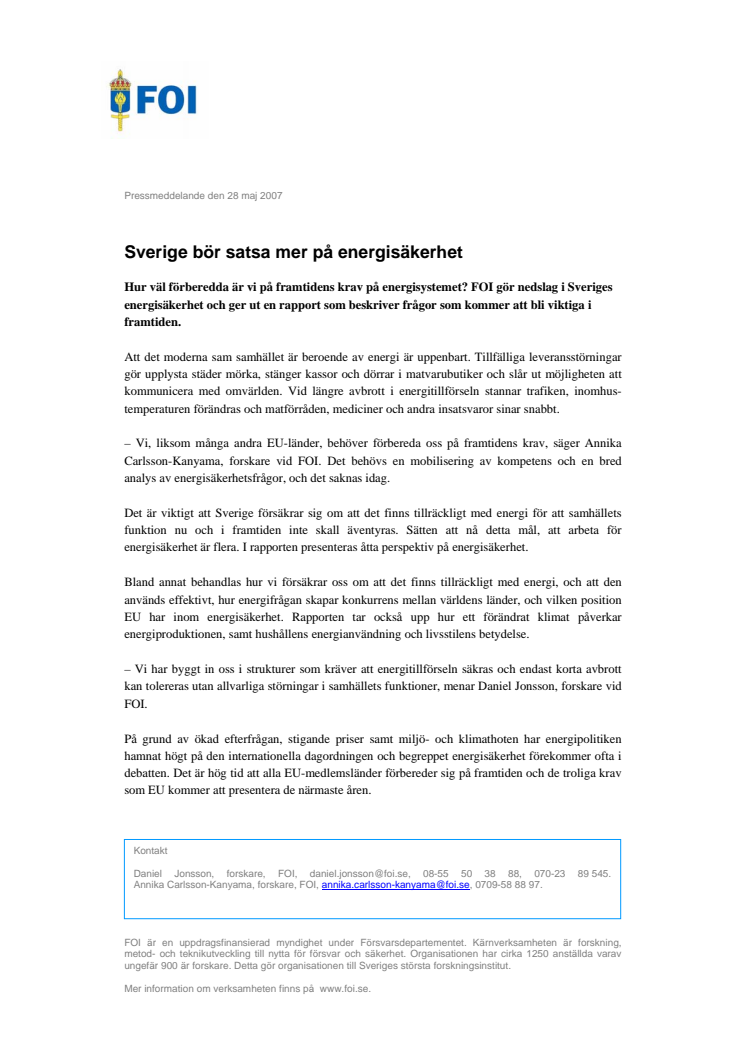 FOI

Pressmeddelande den 28 maj 2007

Sverige bör satsa mer på energisäkerhet

Hur väl förberedda är vi på framtidens krav på energisystemet? FOI gör nedslag i Sveriges energisäkerhet och ger ut en rapport som beskriver frågor som kommer att bli viktiga i framtiden.

Att det moderna sam samhället är beroende av energi är uppenbart. Tillfälliga leveransstörningar gör upplysta städer mörka, stänger kassor och dörrar i matvarubutiker och slår ut möjligheten att kommunicera med omvärlden. Vid längre avbrott i energitillförseln stannar trafiken, inomhustemperaturen förändras och matförråden, mediciner och andra insatsvaror sinar snabbt.

– Vi, liksom många andra EU-länder, behöver förbereda oss på framtidens krav, säger Annika Carlsson-Kanyama, forskare vid FOI. Det behövs en mobilisering av kompetens och en bred analys av energisäkerhetsfrågor, och det saknas idag.

Det är viktigt att Sverige försäkrar sig om att det finns tillräckligt med energi för att samhällets funktion nu och i framtiden inte skall äventyras. Sätten att nå detta mål, att arbeta för energisäkerhet är flera. I rapporten presenteras åtta perspektiv på energisäkerhet.

Bland annat behandlas hur vi försäkrar oss om att det finns tillräckligt med energi, och att den används effektivt, hur energifrågan skapar konkurrens mellan världens länder, och vilken position EU har inom energisäkerhet. Rapporten tar också upp hur ett förändrat klimat påverkar energiproduktionen, samt hushållens energianvändning och livsstilens betydelse.

– Vi har byggt in oss i strukturer som kräver att energitillförseln säkras och endast korta avbrott kan tolereras utan allvarliga störningar i samhällets funktioner, menar Daniel Jonsson, forskare vid FOI.

På grund av ökad efterfrågan, stigande priser samt miljö- och klimathoten har energipolitiken hamnat högt på den internationella dagordningen och begreppet energisäkerhet förekommer ofta i debatten. Det är hög tid att alla EU-medlemsländer förbereder sig på framtiden och de troliga krav som EU kommer att presentera de närmaste åren.

Kontakt

Daniel Jonsson, forskare, FOI, daniel.jonsson@foi.se, 08-55 50 38 88, 070-23 89 545.
Annika Carlsson-Kanyama, forskare, FOI, annika.carlsson-kanyama@foi.se, 0709-58 88 97.

FOI är en uppdragsfinansierad myndighet under Försvarsdepartementet. Kärnverksamheten är forskning, metod- och teknikutveckling till nytta för försvar och säkerhet. Organisationen har cirka 1250 anställda varav ungefär 900 är forskare. Detta gör organisationen till Sveriges största forskningsinstitut.

Mer information om verksamheten finns på www.foi.se.